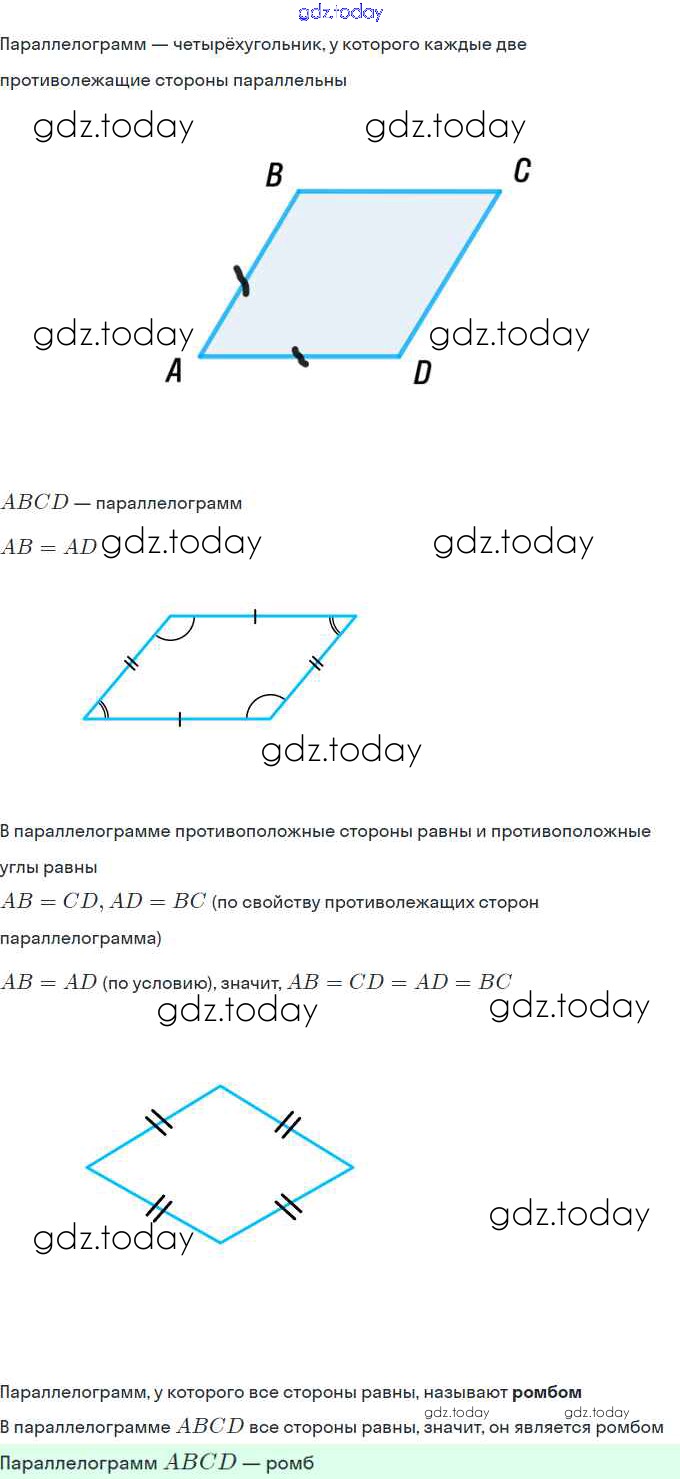 Параллелограмм — четырёхугольник, у которого каждые две противолежащие стороны параллельны

B
C
A
D

$ABCD$ — параллелограмм

$AB = AD$

В параллелограмме противоположные стороны равны и противоположные углы равны

$AB = CD, AD = BC$ (по свойству противолежащих сторон параллелограмма)

$AB = AD$ (по условию), значит, $AB = CD = AD = BC$

Параллелограмм, у которого все стороны равны, называют ромбом

В параллелограмме $ABCD$ все стороны равны, значит, он является ромбом

Параллелограмм $ABCD$ — ромб

gdz.today